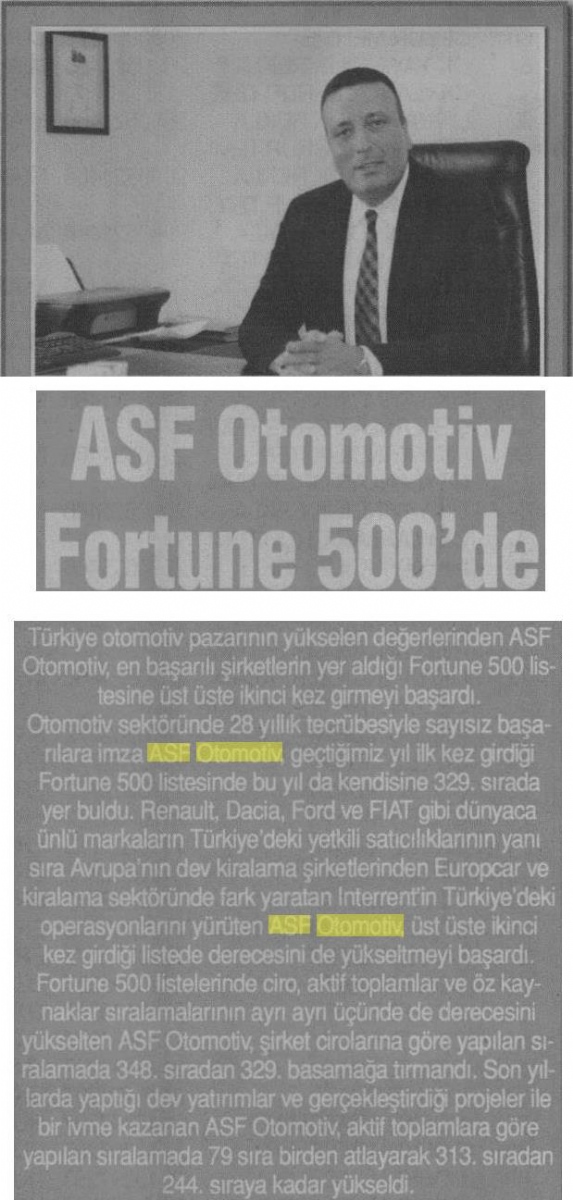 ASF Otomotiv Fortune 500'de

Türkiye otomotiv pazarının yükselen değerlerinden ASF Otomotiv, en başarılı şirketlerin yer aldığı Fortune 500 listesine üst üste ikinci kez girmeyi başardı.

Otomotiv sektöründe 28 yıllık tecrübesiyle sayısız başarılara imza ASF Otomotiv, geçtiğimiz yıl ilk kez girdiği Fortune 500 listesinde bu yıl da kendisine 329. sırada yer buldu. Renault, Dacia, Ford ve FIAT gibi dünyaca ünlü markaların Türkiye'deki yetkili satıcılıklarının yanı sıra Avrupa'nın dev kiralama şirketlerinden Europcar ve kiralama sektöründe fark yaratan Interrent'in Türkiye'deki operasyonlarını yürüten ASF Otomotiv, üst üste ikinci kez girdiği listede derecesini de yükseltmeyi başardı. Fortune 500 listelerinde ciro, aktif toplamlar ve öz kaynaklar sıralamalarının ayrı ayrı üçünde de derecesini yükselten ASF Otomotiv, şirket cirolarına göre yapılan sıralamada 348. sıradan 329. basamağa tırmandı. Son yıllarda yaptığı dev yatırımlar ve gerçekleştirdiği projeler ile bir ivme kazanan ASF Otomotiv, aktif toplamlara göre yapılan sıralamada 79 sıra birden atlayarak 313. sıradan 244. sıraya kadar yükseldi.